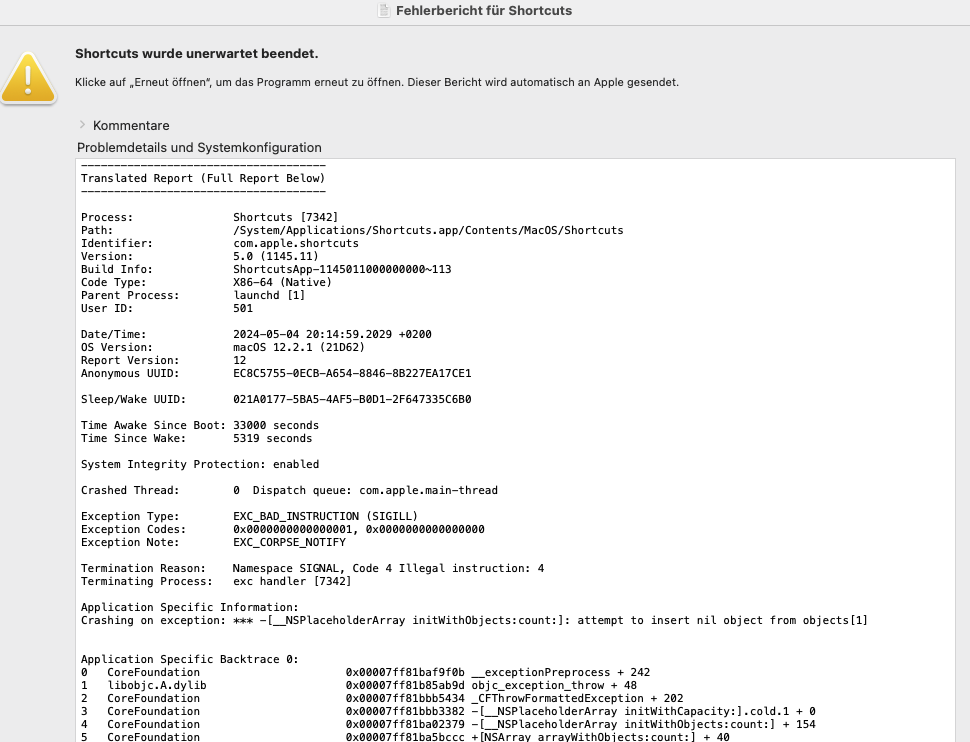 Fehlerbericht für Shortcuts

Shortcuts wurde unerwartet beendet.

Klicke auf „Erneut öffnen", um das Programm erneut zu öffnen. Dieser Bericht wird automatisch an Apple gesendet.

Kommentare

Problemdetails und Systemkonfiguration

-------------------------------------
Translated Report (Full Report Below)
-------------------------------------

Process: Shortcuts [7342]
Path: /System/Applications/Shortcuts.app/Contents/MacOS/Shortcuts
Identifier: com.apple.shortcuts
Version: 5.0 (1145.11)
Build Info: ShortcutsApp-1145011000000000~113
Code Type: X86-64 (Native)
Parent Process: launchd [1]
User ID: 501

Date/Time: 2024-05-04 20:14:59.2029 +0200
OS Version: macOS 12.2.1 (21D62)
Report Version: 12
Anonymous UUID: EC8C5755-0ECB-A654-8846-8B227EA17CE1

Sleep/Wake UUID: 021A0177-5BA5-4AF5-B0D1-2F647335C6B0

Time Awake Since Boot: 33000 seconds
Time Since Wake: 5319 seconds

System Integrity Protection: enabled

Crashed Thread: 0 Dispatch queue: com.apple.main-thread

Exception Type: EXC_BAD_INSTRUCTION (SIGILL)
Exception Codes: 0x0000000000000001, 0x0000000000000000
Exception Note: EXC_CORPSE_NOTIFY

Termination Reason: Namespace SIGNAL, Code 4 Illegal instruction: 4
Terminating Process: exc handler [7342]

Application Specific Information:
Crashing on exception: *** -[__NSPlaceholderArray initWithObjects:count:]: attempt to insert nil object from objects[1]

Application Specific Backtrace 0:
0 CoreFoundation 0x00007ff81baf9f0b __exceptionPreprocess + 242
1 libobjc.A.dylib 0x00007ff81b85ab9d objc_exception_throw + 48
2 CoreFoundation 0x00007ff81bbb5434 _CFThrowFormattedException + 202
3 CoreFoundation 0x00007ff81bbb3382 -[__NSPlaceholderArray initWithCapacity:].cold.1 + 0
4 CoreFoundation 0x00007ff81ba02379 -[__NSPlaceholderArray initWithObjects:count:] + 154
5 CoreFoundation 0x00007ff81ba5bccc +[NSArray arrayWithObjects:count:] + 40